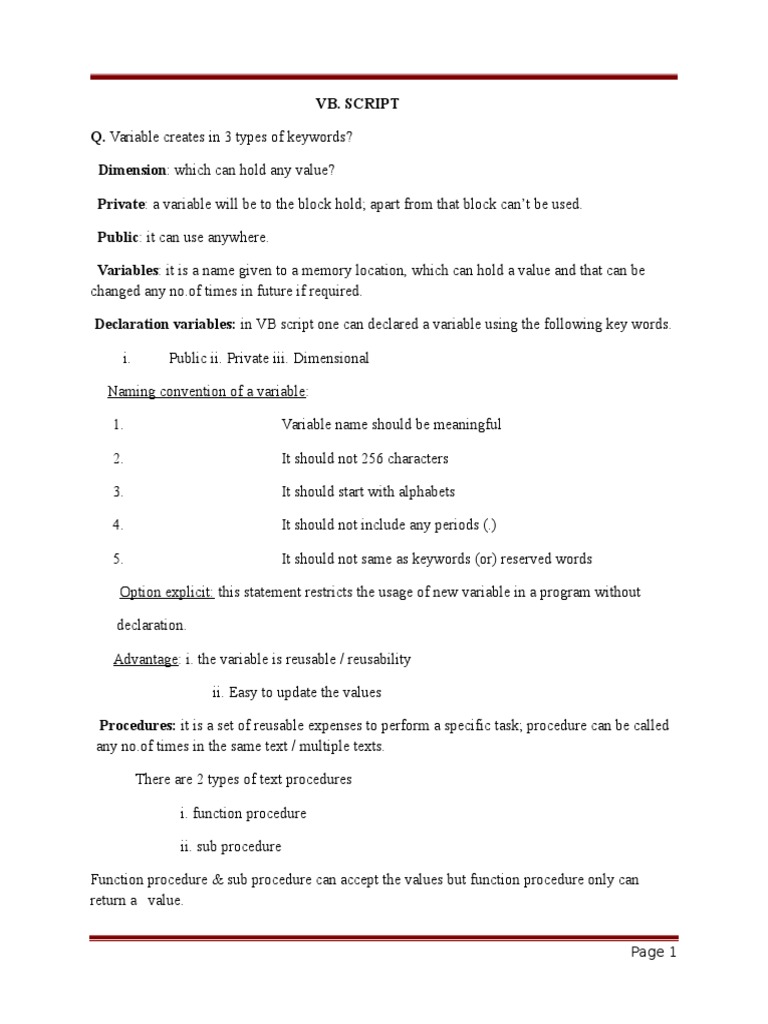 VB. SCRIPT

Q. Variable creates in 3 types of keywords?

Dimension: which can hold any value?

Private: a variable will be to the block hold; apart from that block can't be used.

Public: it can use anywhere.

Variables: it is a name given to a memory location, which can hold a value and that can be changed any no.of times in future if required.

Declaration variables: in VB script one can declared a variable using the following key words.

i. Public ii. Private iii. Dimensional

Naming convention of a variable:

1. Variable name should be meaningful

2. It should not 256 characters

3. It should start with alphabets

4. It should not include any periods (.)

5. It should not same as keywords (or) reserved words

Option explicit: this statement restricts the usage of new variable in a program without declaration.

Advantage: i. the variable is reusable / reusability

ii. Easy to update the values

Procedures: it is a set of reusable expenses to perform a specific task; procedure can be called any no.of times in the same text / multiple texts.

There are 2 types of text procedures

i. function procedure

ii. sub procedure

Function procedure & sub procedure can accept the values but function procedure only can return a value.

Page 1